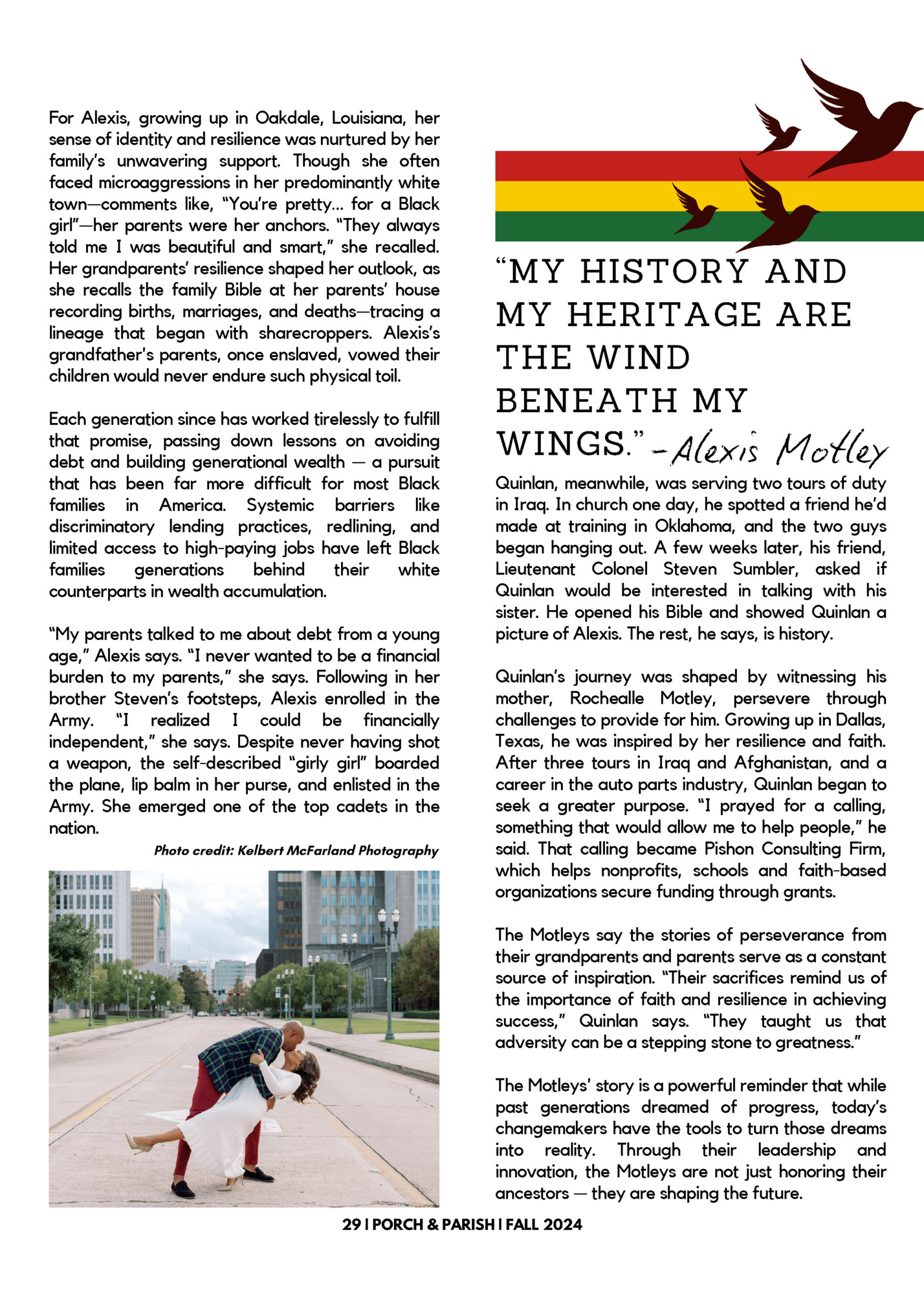 For Alexis, growing up in Oakdale, Louisiana, her sense of identity and resilience was nurtured by her family's unwavering support. Though she often faced microaggressions in her predominantly white town—comments like, "You're pretty... for a Black girl"—her parents were her anchors. "They always told me I was beautiful and smart," she recalled. Her grandparents' resilience shaped her outlook, as she recalls the family Bible at her parents' house recording births, marriages, and deaths—tracing a lineage that began with sharecroppers. Alexis's grandfather's parents, once enslaved, vowed their children would never endure such physical toil.

Each generation since has worked tirelessly to fulfill that promise, passing down lessons on avoiding debt and building generational wealth — a pursuit that has been far more difficult for most Black families in America. Systemic barriers like discriminatory lending practices, redlining, and limited access to high-paying jobs have left Black families generations behind their white counterparts in wealth accumulation.

"My parents talked to me about debt from a young age," Alexis says. "I never wanted to be a financial burden to my parents," she says. Following in her brother Steven's footsteps, Alexis enrolled in the Army. "I realized I could be financially independent," she says. Despite never having shot a weapon, the self-described "girly girl" boarded the plane, lip balm in her purse, and enlisted in the Army. She emerged one of the top cadets in the nation.

Photo credit: Kelbert McFarland Photography

"MY HISTORY AND MY HERITAGE ARE THE WIND BENEATH MY WINGS." -Alexis Motley

Quinlan, meanwhile, was serving two tours of duty in Iraq. In church one day, he spotted a friend he'd made at training in Oklahoma, and the two guys began hanging out. A few weeks later, his friend, Lieutenant Colonel Steven Sumbler, asked if Quinlan would be interested in talking with his sister. He opened his Bible and showed Quinlan a picture of Alexis. The rest, he says, is history.

Quinlan's journey was shaped by witnessing his mother, Rochealle Motley, persevere through challenges to provide for him. Growing up in Dallas, Texas, he was inspired by her resilience and faith. After three tours in Iraq and Afghanistan, and a career in the auto parts industry, Quinlan began to seek a greater purpose. "I prayed for a calling, something that would allow me to help people," he said. That calling became Pishon Consulting Firm, which helps nonprofits, schools and faith-based organizations secure funding through grants.

The Motleys say the stories of perseverance from their grandparents and parents serve as a constant source of inspiration. "Their sacrifices remind us of the importance of faith and resilience in achieving success," Quinlan says. "They taught us that adversity can be a stepping stone to greatness."

The Motleys' story is a powerful reminder that while past generations dreamed of progress, today's changemakers have the tools to turn those dreams into reality. Through their leadership and innovation, the Motleys are not just honoring their ancestors — they are shaping the future.

29 | PORCH & PARISH | FALL 2024